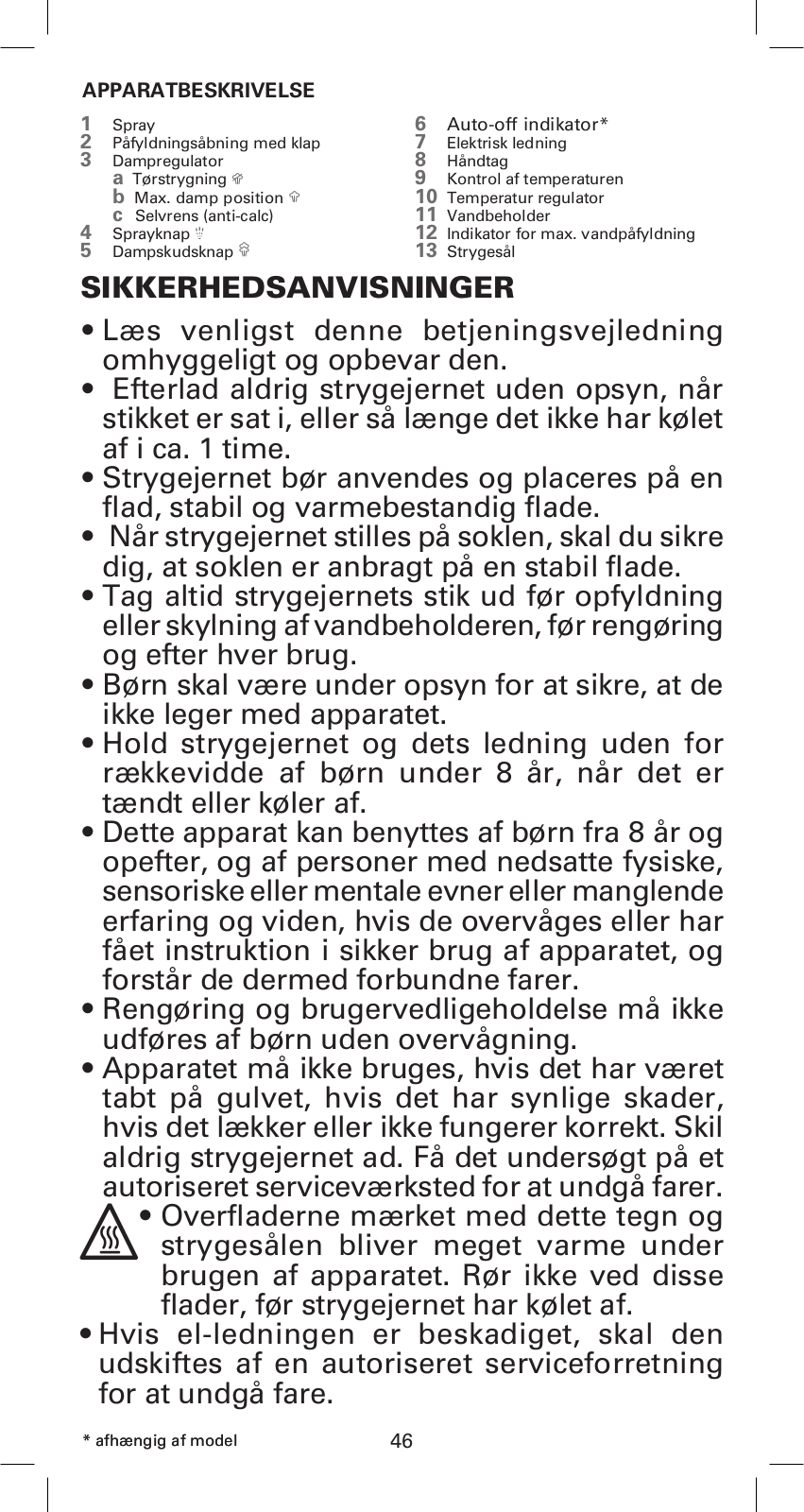 APPARATBESKRIVELSE

1 Spray
2 Påfyldningsåbning med klap
3 Dampregulator
a Tørstrygning
b Max. damp position
c Selvrens (anti-calc)
4 Sprayknap
5 Dampskudsknap

6 Auto-off indikator*
7 Elektrisk ledning
8 Håndtag
9 Kontrol af temperaturen
10 Temperatur regulator
11 Vandbeholder
12 Indikator for max. vandpåfyldning
13 Strygesål

SIKKERHEDSANVISNINGER

• Læs venligst denne betjeningsvejledning omhyggeligt og opbevar den.
• Efterlad aldrig strygejernet uden opsyn, når stikket er sat i, eller så længe det ikke har kølet af i ca. 1 time.
• Strygejernet bør anvendes og placeres på en flad, stabil og varmebestandig flade.
• Når strygejernet stilles på soklen, skal du sikre dig, at soklen er anbragt på en stabil flade.
• Tag altid strygejernets stik ud før opfyldning eller skylning af vandbeholderen, før rengøring og efter hver brug.
• Børn skal være under opsyn for at sikre, at de ikke leger med apparatet.
• Hold strygejernet og dets ledning uden for rækkevidde af børn under 8 år, når det er tændt eller køler af.
• Dette apparat kan benyttes af børn fra 8 år og opefter, og af personer med nedsatte fysiske, sensoriske eller mentale evner eller manglende erfaring og viden, hvis de overvåges eller har fået instruktion i sikker brug af apparatet, og forstår de dermed forbundne farer.
• Rengøring og brugervedligeholdelse må ikke udføres af børn uden overvågning.
• Apparatet må ikke bruges, hvis det har været tabt på gulvet, hvis det har synlige skader, hvis det lækker eller ikke fungerer korrekt. Skil aldrig strygejernet ad. Få det undersøgt på et autoriseret serviceværksted for at undgå farer.
• Overfladerne mærket med dette tegn og strygesålen bliver meget varme under brugen af apparatet. Rør ikke ved disse flader, før strygejernet har kølet af.
• Hvis el-ledningen er beskadiget, skal den udskiftes af en autoriseret serviceforretning for at undgå fare.

* afhængig af model 46